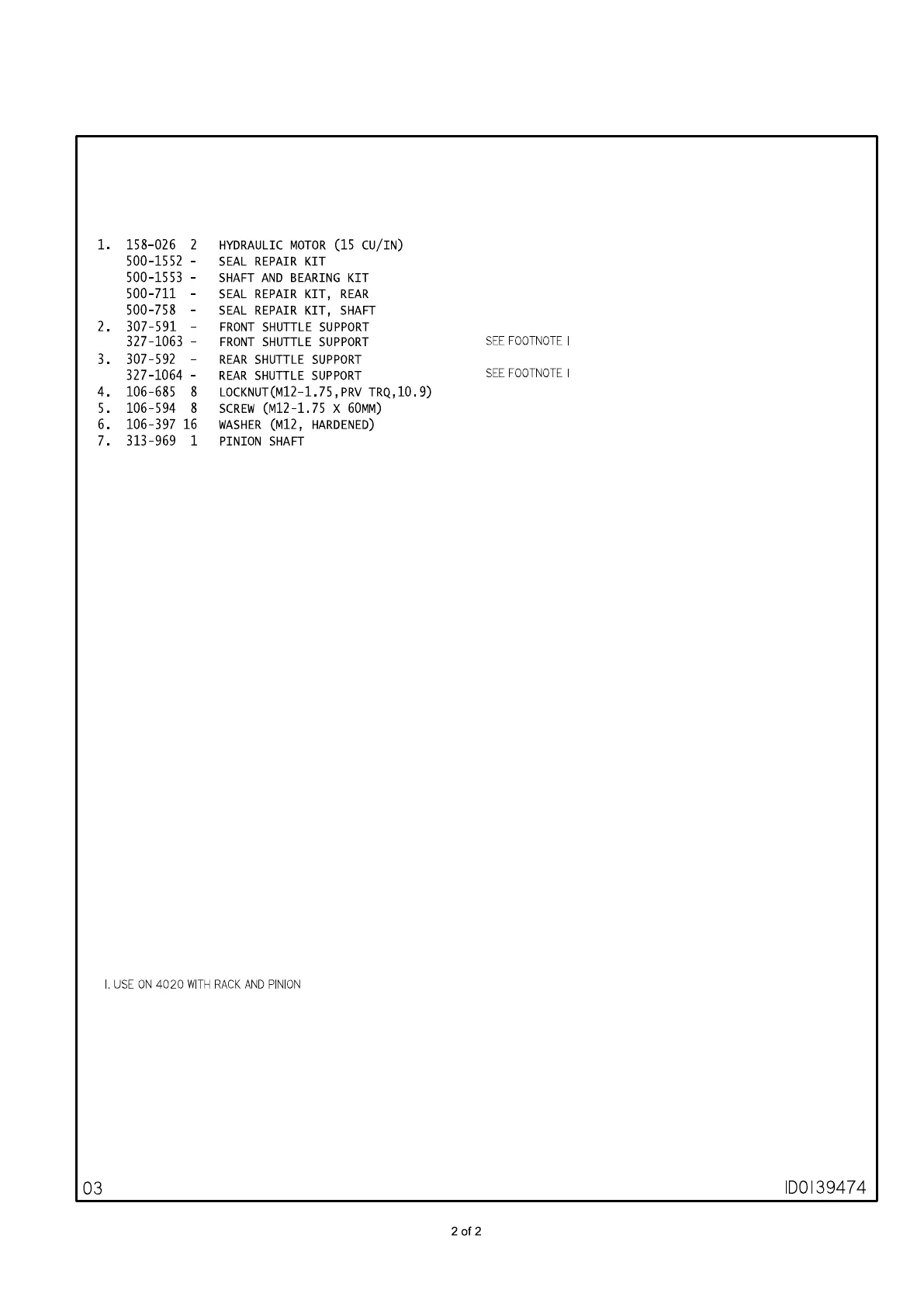 1. 158-026 2 HYDRAULIC MOTOR (15 CU/IN)
500-1552 - SEAL REPAIR KIT
500-1553 - SHAFT AND BEARING KIT
500-711 - SEAL REPAIR KIT, REAR
500-758 - SEAL REPAIR KIT, SHAFT
2. 307-591 - FRONT SHUTTLE SUPPORT
327-1063 - FRONT SHUTTLE SUPPORT SEE FOOTNOTE 1
3. 307-592 - REAR SHUTTLE SUPPORT
327-1064 - REAR SHUTTLE SUPPORT SEE FOOTNOTE 1
4. 106-685 8 LOCKNUT(M12-1.75,PRV TRQ,10.9)
5. 106-594 8 SCREW (M12-1.75 X 60MM)
6. 106-397 16 WASHER (M12, HARDENED)
7. 313-969 1 PINION SHAFT

1. USE ON 4020 WITH RACK AND PINION

03

ID0139474

2 of 2